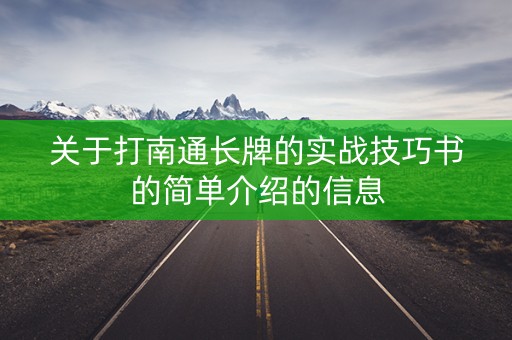 关于打南通长牌的实战技巧书的简单介绍的信息